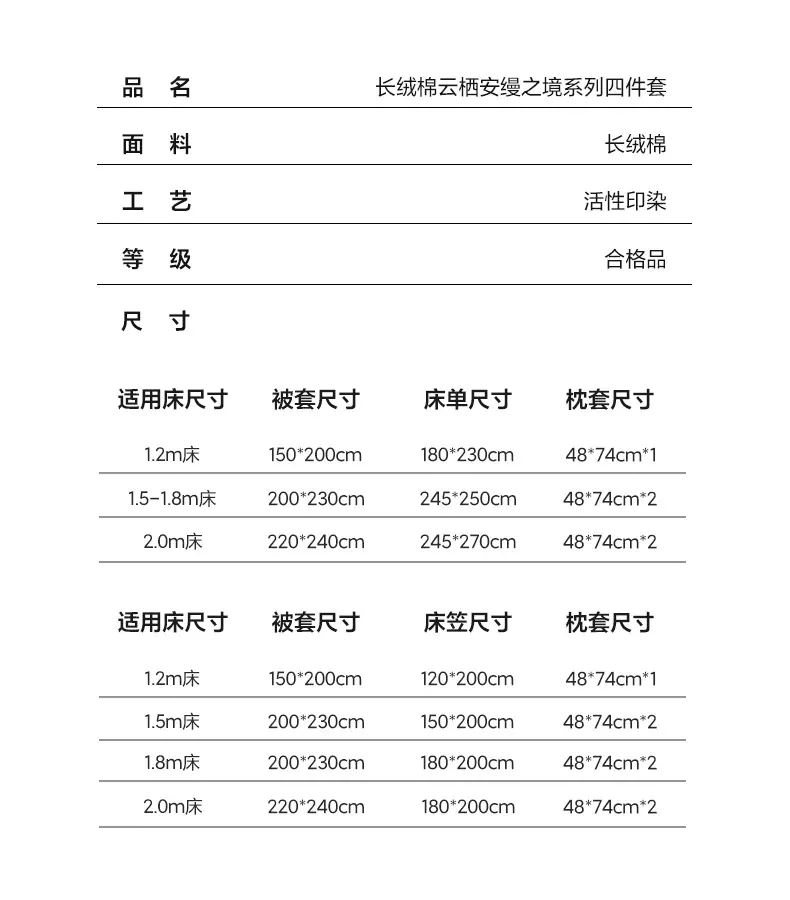 品 名 长绒棉云栖安缦之境系列四件套

面 料 长绒棉

工 艺 活性印染

等 级 合格品

尺 寸

| 适用床尺寸 | 被套尺寸 | 床单尺寸 | 枕套尺寸 |
|---|---|---|---|
| 1.2m床 | 150*200cm | 180*230cm | 48*74cm*1 |
| 1.5-1.8m床 | 200*230cm | 245*250cm | 48*74cm*2 |
| 2.0m床 | 220*240cm | 245*270cm | 48*74cm*2 |

| 适用床尺寸 | 被套尺寸 | 床笠尺寸 | 枕套尺寸 |
|---|---|---|---|
| 1.2m床 | 150*200cm | 120*200cm | 48*74cm*1 |
| 1.5m床 | 200*230cm | 150*200cm | 48*74cm*2 |
| 1.8m床 | 200*230cm | 180*200cm | 48*74cm*2 |
| 2.0m床 | 220*240cm | 180*200cm | 48*74cm*2 |